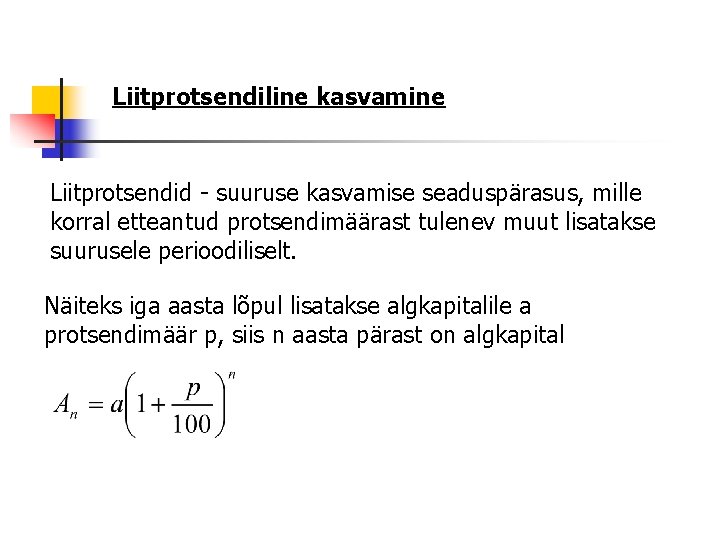 Liitprotsendiline kasvamine

Liitprotsendid - suuruse kasvamise seaduspärasus, mille korral etteantud protsendimäärast tulenev muut lisatakse suurusele perioodiliselt.

Näiteks iga aasta lõpul lisatakse algkapitalile a protsendimäär p, siis n aasta pärast on algkapital

$A_n = a\left(1+\frac{p}{100}\right)^n$